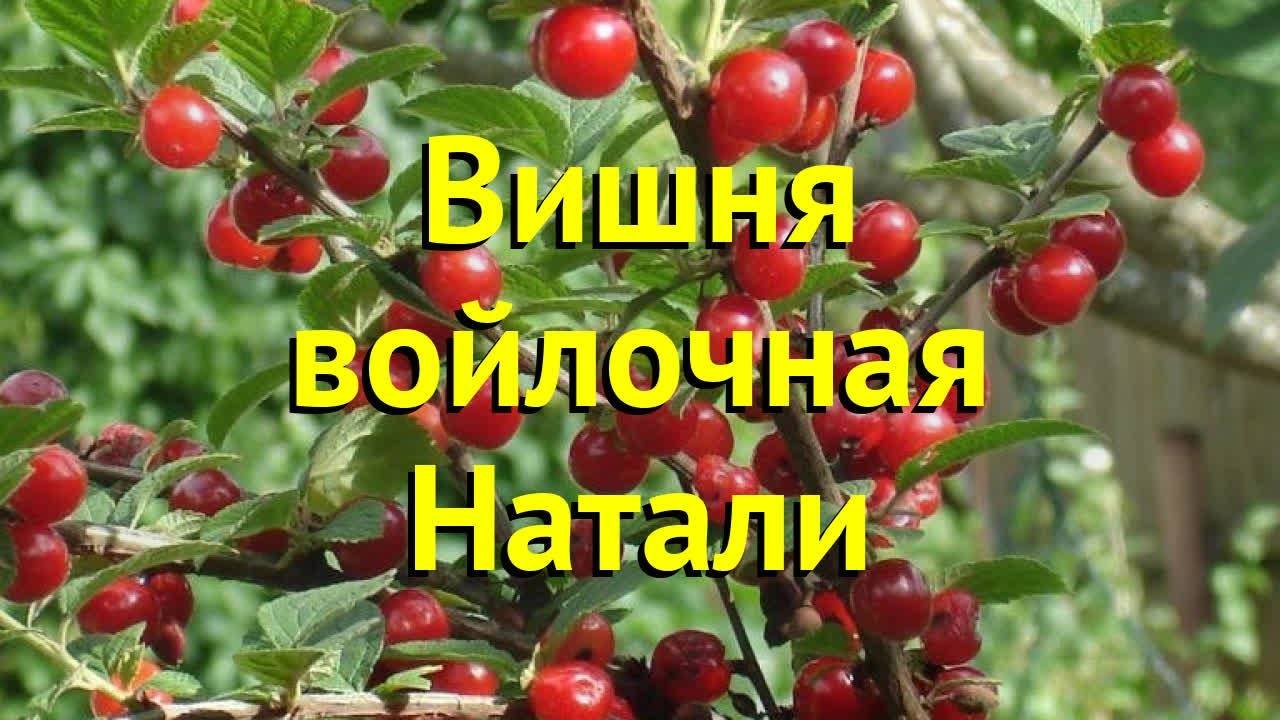 Вишня войлочная Натали